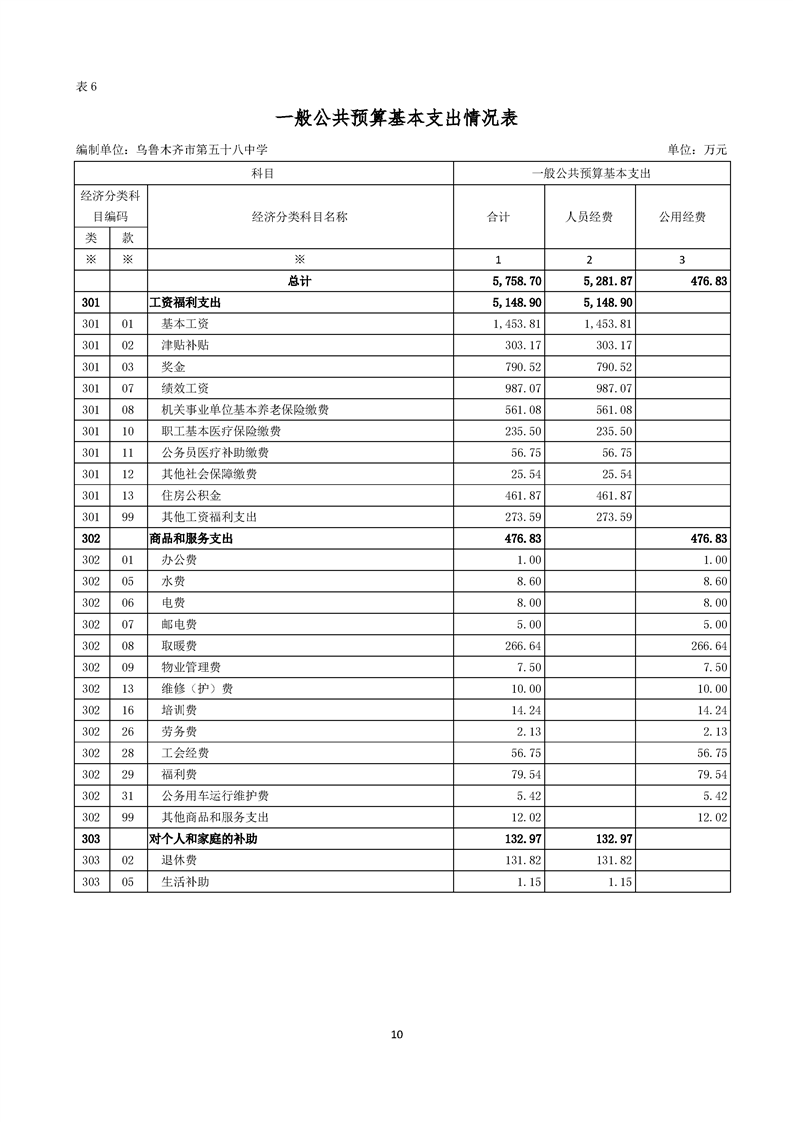 表 6

一般公共预算基本支出情况表

编制单位：乌鲁木齐市第五十八中学 单位：万元

| 科目 | | | 一般公共预算基本支出 | | |
|---|---|---|---|---|---|
| 经济分类科目编码 | | 经济分类科目名称 | 合计 | 人员经费 | 公用经费 |
| 类 | 款 | | | | |
| ※ | ※ | ※ | 1 | 2 | 3 |
| | | 总计 | 5,758.70 | 5,281.87 | 476.83 |
| 301 | | 工资福利支出 | 5,148.90 | 5,148.90 | |
| 301 | 01 | 基本工资 | 1,453.81 | 1,453.81 | |
| 301 | 02 | 津贴补贴 | 303.17 | 303.17 | |
| 301 | 03 | 奖金 | 790.52 | 790.52 | |
| 301 | 07 | 绩效工资 | 987.07 | 987.07 | |
| 301 | 08 | 机关事业单位基本养老保险缴费 | 561.08 | 561.08 | |
| 301 | 10 | 职工基本医疗保险缴费 | 235.50 | 235.50 | |
| 301 | 11 | 公务员医疗补助缴费 | 56.75 | 56.75 | |
| 301 | 12 | 其他社会保障缴费 | 25.54 | 25.54 | |
| 301 | 13 | 住房公积金 | 461.87 | 461.87 | |
| 301 | 99 | 其他工资福利支出 | 273.59 | 273.59 | |
| 302 | | 商品和服务支出 | 476.83 | | 476.83 |
| 302 | 01 | 办公费 | 1.00 | | 1.00 |
| 302 | 05 | 水费 | 8.60 | | 8.60 |
| 302 | 06 | 电费 | 8.00 | | 8.00 |
| 302 | 07 | 邮电费 | 5.00 | | 5.00 |
| 302 | 08 | 取暖费 | 266.64 | | 266.64 |
| 302 | 09 | 物业管理费 | 7.50 | | 7.50 |
| 302 | 13 | 维修（护）费 | 10.00 | | 10.00 |
| 302 | 16 | 培训费 | 14.24 | | 14.24 |
| 302 | 26 | 劳务费 | 2.13 | | 2.13 |
| 302 | 28 | 工会经费 | 56.75 | | 56.75 |
| 302 | 29 | 福利费 | 79.54 | | 79.54 |
| 302 | 31 | 公务用车运行维护费 | 5.42 | | 5.42 |
| 302 | 99 | 其他商品和服务支出 | 12.02 | | 12.02 |
| 303 | | 对个人和家庭的补助 | 132.97 | 132.97 | |
| 303 | 02 | 退休费 | 131.82 | 131.82 | |
| 303 | 05 | 生活补助 | 1.15 | 1.15 | |

10